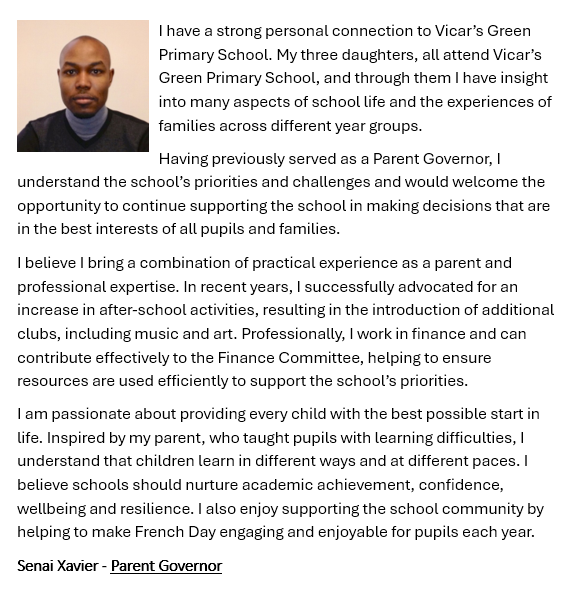 I have a strong personal connection to Vicar's Green Primary School. My three daughters, all attend Vicar's Green Primary School, and through them I have insight into many aspects of school life and the experiences of families across different year groups.

Having previously served as a Parent Governor, I understand the school's priorities and challenges and would welcome the opportunity to continue supporting the school in making decisions that are in the best interests of all pupils and families.

I believe I bring a combination of practical experience as a parent and professional expertise. In recent years, I successfully advocated for an increase in after-school activities, resulting in the introduction of additional clubs, including music and art. Professionally, I work in finance and can contribute effectively to the Finance Committee, helping to ensure resources are used efficiently to support the school's priorities.

I am passionate about providing every child with the best possible start in life. Inspired by my parent, who taught pupils with learning difficulties, I understand that children learn in different ways and at different paces. I believe schools should nurture academic achievement, confidence, wellbeing and resilience. I also enjoy supporting the school community by helping to make French Day engaging and enjoyable for pupils each year.

Senai Xavier - Parent Governor